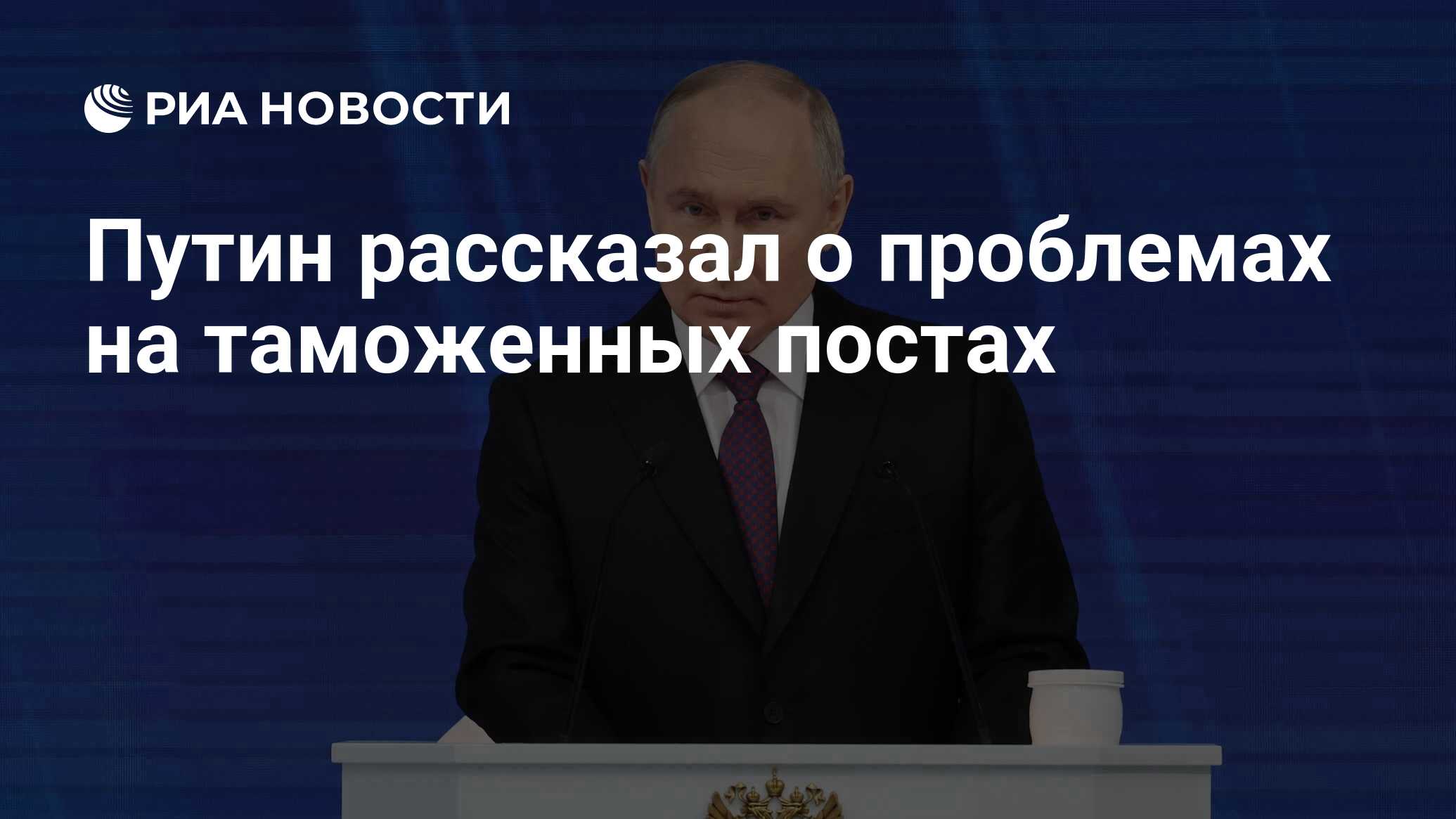 РИА НОВОСТИ

Путин рассказал о проблемах на таможенных постах